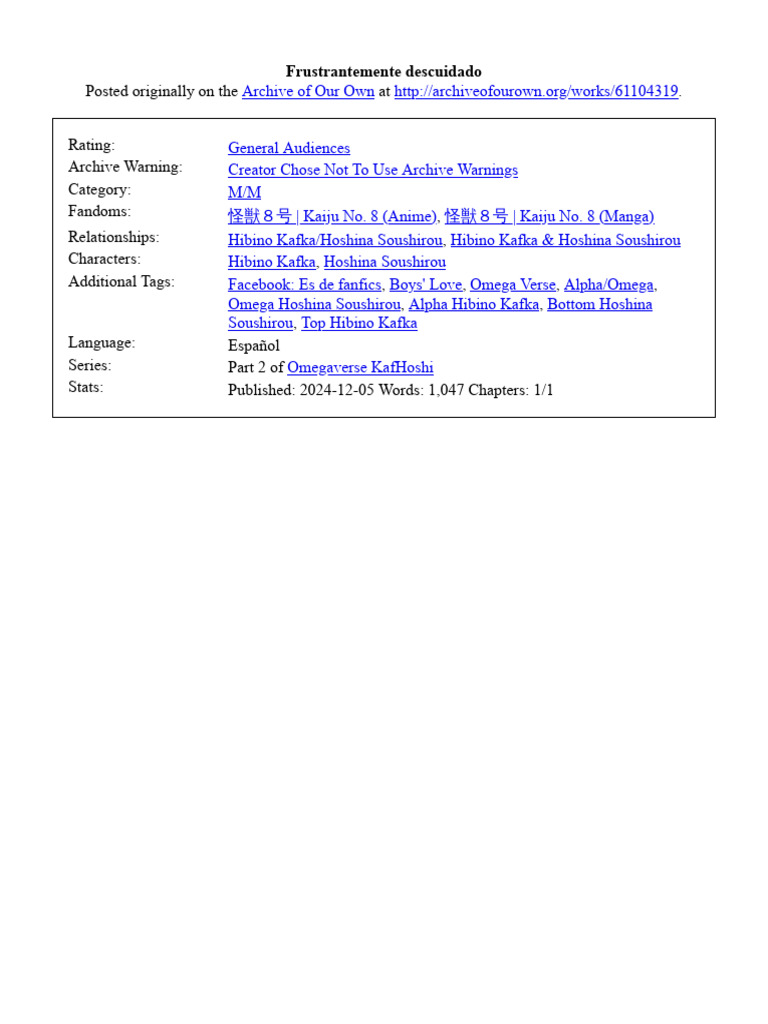 Frustrantemente descuidado
Posted originally on the Archive of Our Own at http://archiveofourown.org/works/61104319.

| | |
|---|---|
| Rating: | General Audiences |
| Archive Warning: | Creator Chose Not To Use Archive Warnings |
| Category: | M/M |
| Fandoms: | 怪獣８号 \| Kaiju No. 8 (Anime), 怪獣８号 \| Kaiju No. 8 (Manga) |
| Relationships: | Hibino Kafka/Hoshina Soushirou, Hibino Kafka & Hoshina Soushirou |
| Characters: | Hibino Kafka, Hoshina Soushirou |
| Additional Tags: | Facebook: Es de fanfics, Boys' Love, Omega Verse, Alpha/Omega, Omega Hoshina Soushirou, Alpha Hibino Kafka, Bottom Hoshina Soushirou, Top Hibino Kafka |
| Language: | Español |
| Series: | Part 2 of Omegaverse KafHoshi |
| Stats: | Published: 2024-12-05 Words: 1,047 Chapters: 1/1 |